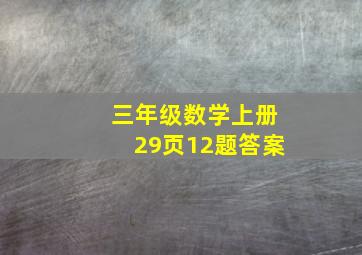 三年级数学上册
29页12题答案